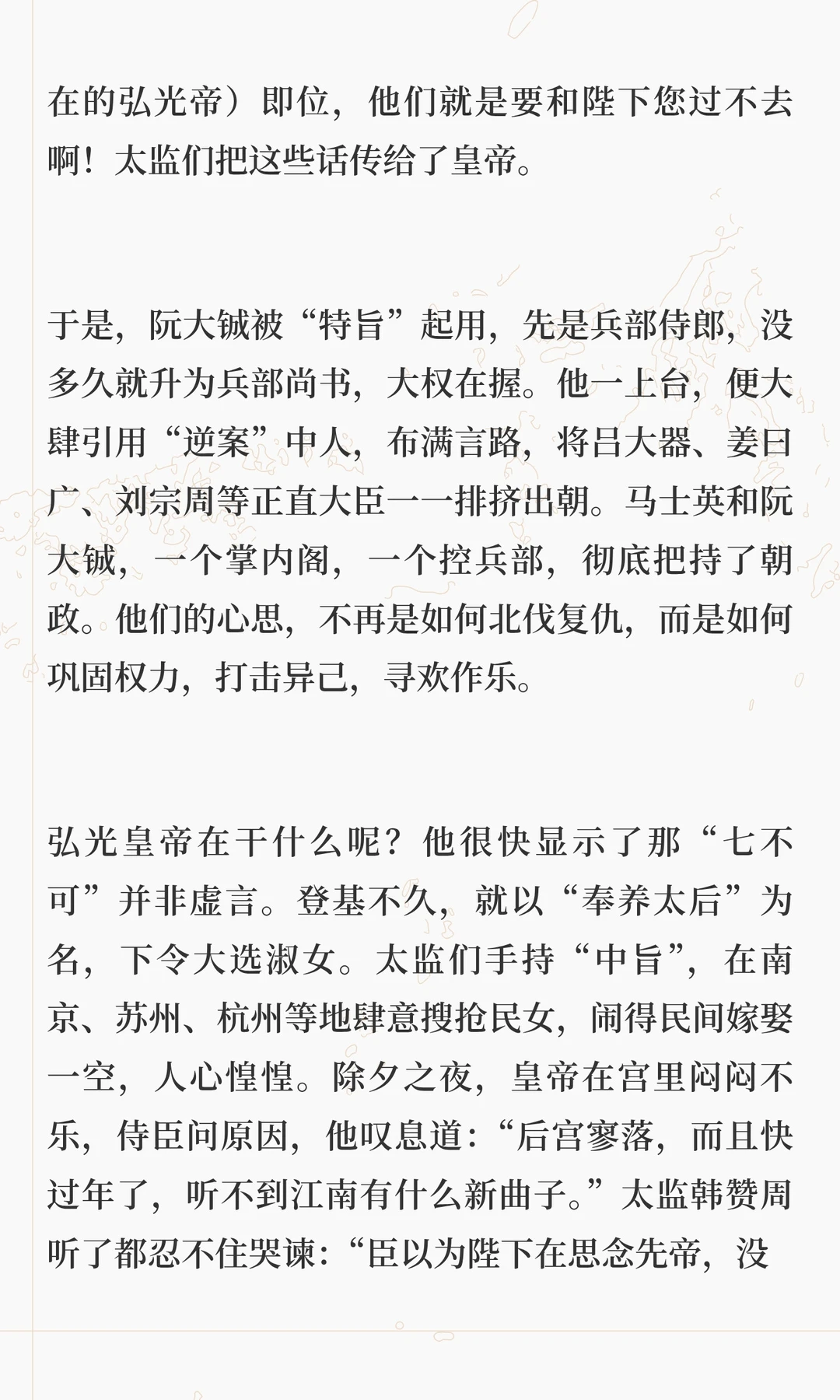 在的弘光帝）即位，他们就是要和陛下您过不去啊！太监们把这些话传给了皇帝。

于是，阮大铖被“特旨”起用，先是兵部侍郎，没多久就升为兵部尚书，大权在握。他一上台，便大肆引用“逆案”中人，布满言路，将吕大器、姜曰广、刘宗周等正直大臣一一排挤出朝。马士英和阮大铖，一个掌内阁，一个控兵部，彻底把持了朝政。他们的心思，不再是如何北伐复仇，而是如何巩固权力，打击异己，寻欢作乐。

弘光皇帝在干什么呢？他很快显示了那“七不可”并非虚言。登基不久，就以“奉养太后”为名，下令大选淑女。太监们手持“中旨”，在南京、苏州、杭州等地肆意搜抢民女，闹得民间嫁娶一空，人心惶惶。除夕之夜，皇帝在宫里闷闷不乐，侍臣问原因，他叹息道：“后宫寥落，而且快过年了，听不到江南有什么新曲子。”太监韩赞周听了都忍不住哭谏：“臣以为陛下在思念先帝，没